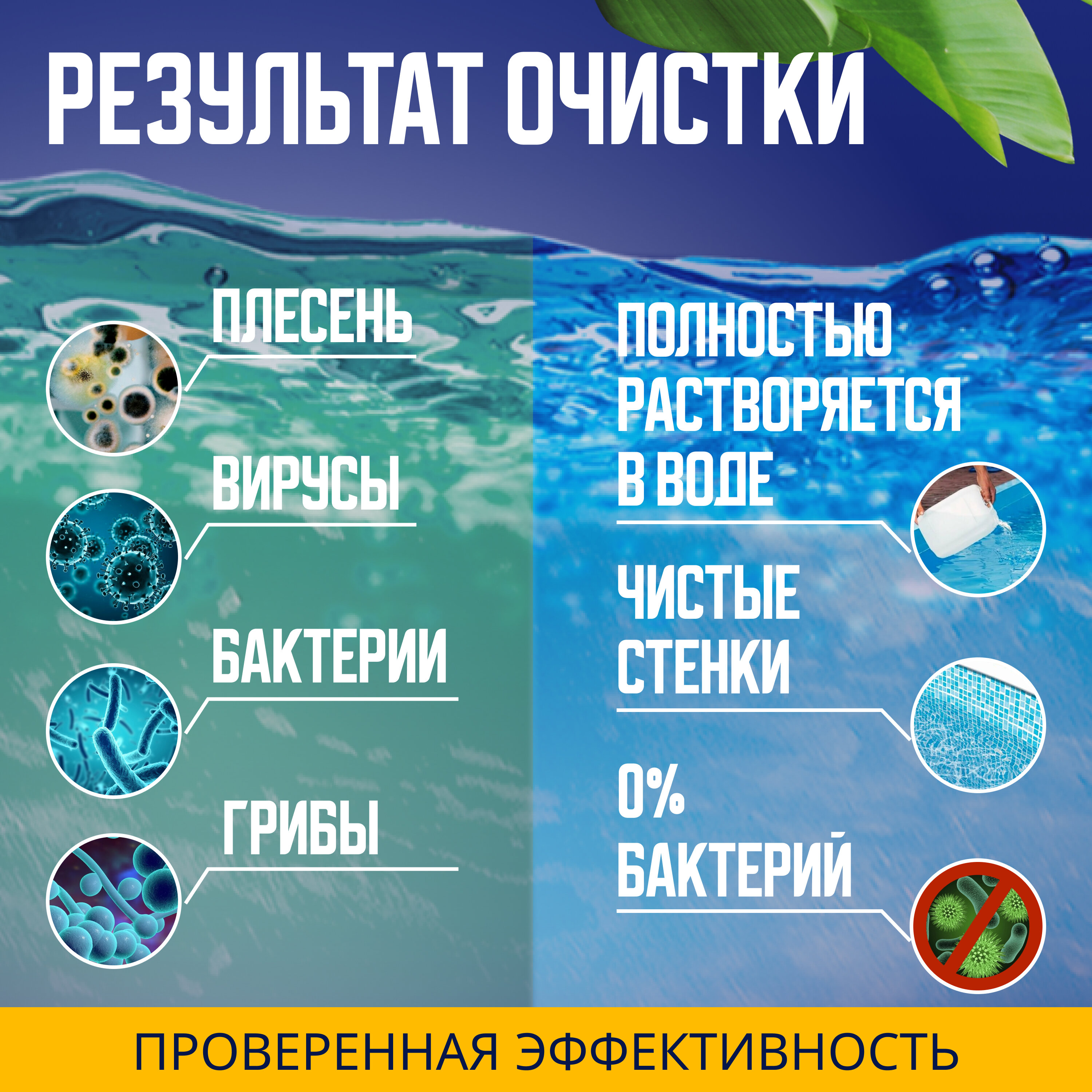 РЕЗУЛЬТАТ ОЧИСТКИ

ПЛЕСЕНЬ

ВИРУСЫ

БАКТЕРИИ

ГРИБЫ

ПОЛНОСТЬЮ РАСТВОРЯЕТСЯ В ВОДЕ

ЧИСТЫЕ СТЕНКИ

0% БАКТЕРИЙ

ПРОВЕРЕННАЯ ЭФФЕКТИВНОСТЬ